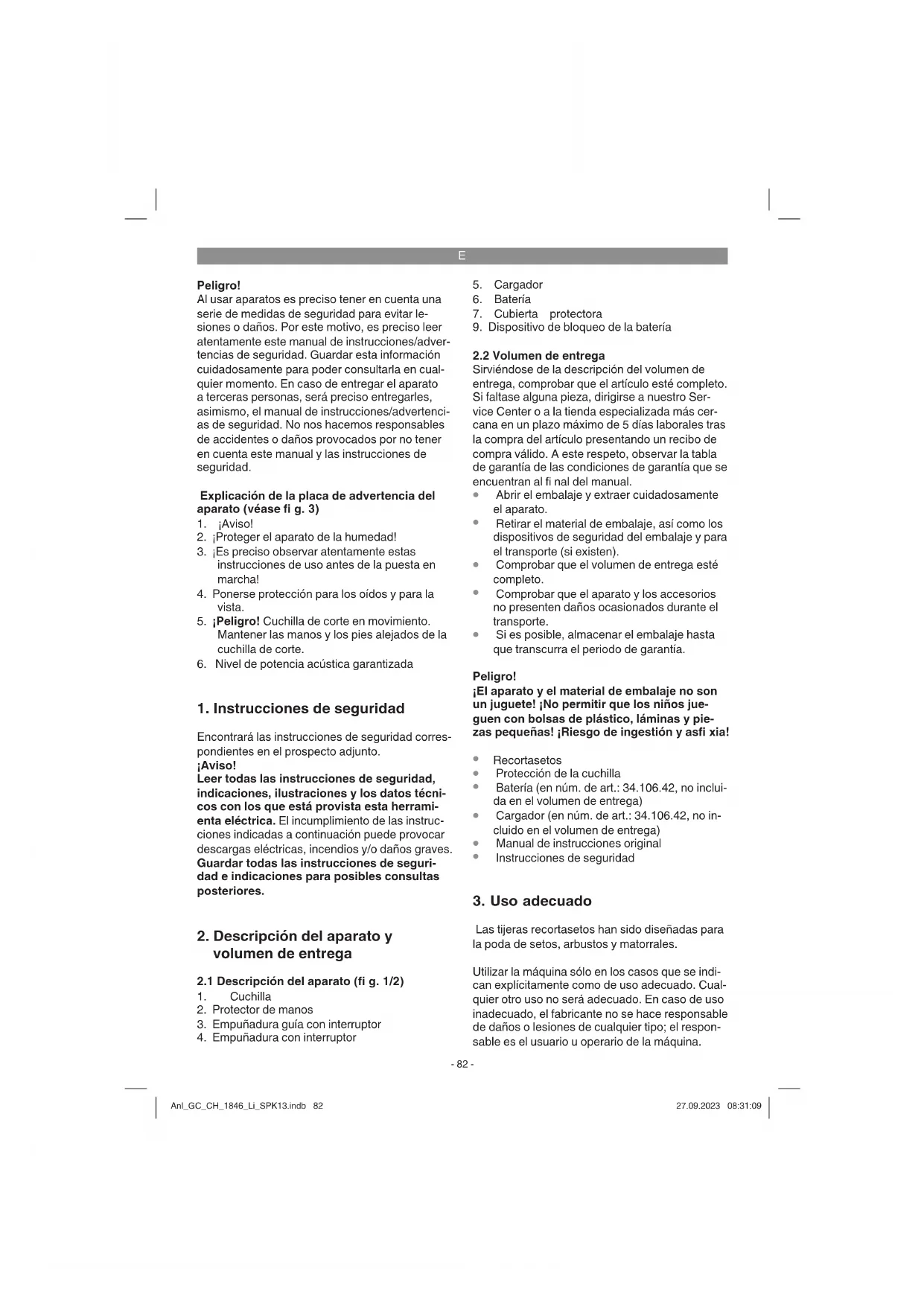 E

Peligro!
Al usar aparatos es preciso tener en cuenta una serie de medidas de seguridad para evitar lesiones o daños. Por este motivo, es preciso leer atentamente este manual de instrucciones/advertencias de seguridad. Guardar esta información cuidadosamente para poder consultarla en cualquier momento. En caso de entregar el aparato a terceras personas, será preciso entregarles, asimismo, el manual de instrucciones/advertencias de seguridad. No nos hacemos responsables de accidentes o daños provocados por no tener en cuenta este manual y las instrucciones de seguridad.

Explicación de la placa de advertencia del aparato (véase fi g. 3)
1. ¡Aviso!
2. ¡Proteger el aparato de la humedad!
3. ¡Es preciso observar atentamente estas instrucciones de uso antes de la puesta en marcha!
4. Ponerse protección para los oídos y para la vista.
5. ¡Peligro! Cuchilla de corte en movimiento. Mantener las manos y los pies alejados de la cuchilla de corte.
6. Nivel de potencia acústica garantizada

1. Instrucciones de seguridad

Encontrará las instrucciones de seguridad correspondientes en el prospecto adjunto.
¡Aviso!
Leer todas las instrucciones de seguridad, indicaciones, ilustraciones y los datos técnicos con los que está provista esta herramienta eléctrica. El incumplimiento de las instrucciones indicadas a continuación puede provocar descargas eléctricas, incendios y/o daños graves. Guardar todas las instrucciones de seguridad e indicaciones para posibles consultas posteriores.

2. Descripción del aparato y volumen de entrega

2.1 Descripción del aparato (fi g. 1/2)
1. Cuchilla
2. Protector de manos
3. Empuñadura guía con interruptor
4. Empuñadura con interruptor
5. Cargador
6. Batería
7. Cubierta protectora
9. Dispositivo de bloqueo de la batería

2.2 Volumen de entrega
Sirviéndose de la descripción del volumen de entrega, comprobar que el artículo esté completo. Si faltase alguna pieza, dirigirse a nuestro Service Center o a la tienda especializada más cercana en un plazo máximo de 5 días laborales tras la compra del artículo presentando un recibo de compra válido. A este respeto, observar la tabla de garantía de las condiciones de garantía que se encuentran al fi nal del manual.
• Abrir el embalaje y extraer cuidadosamente el aparato.
• Retirar el material de embalaje, así como los dispositivos de seguridad del embalaje y para el transporte (si existen).
• Comprobar que el volumen de entrega esté completo.
• Comprobar que el aparato y los accesorios no presenten daños ocasionados durante el transporte.
• Si es posible, almacenar el embalaje hasta que transcurra el periodo de garantía.

Peligro!
¡El aparato y el material de embalaje no son un juguete! ¡No permitir que los niños jueguen con bolsas de plástico, láminas y piezas pequeñas! ¡Riesgo de ingestión y asfi xia!

• Recortasetos
• Protección de la cuchilla
• Batería (en núm. de art.: 34.106.42, no incluida en el volumen de entrega)
• Cargador (en núm. de art.: 34.106.42, no incluido en el volumen de entrega)
• Manual de instrucciones original
• Instrucciones de seguridad

3. Uso adecuado

Las tijeras recortasetos han sido diseñadas para la poda de setos, arbustos y matorrales.

Utilizar la máquina sólo en los casos que se indican explícitamente como de uso adecuado. Cualquier otro uso no será adecuado. En caso de uso inadecuado, el fabricante no se hace responsable de daños o lesiones de cualquier tipo; el responsable es el usuario u operario de la máquina.

- 82 -

Anl_GC_CH_1846_Li_SPK13.indb 82     27.09.2023 08:31:09